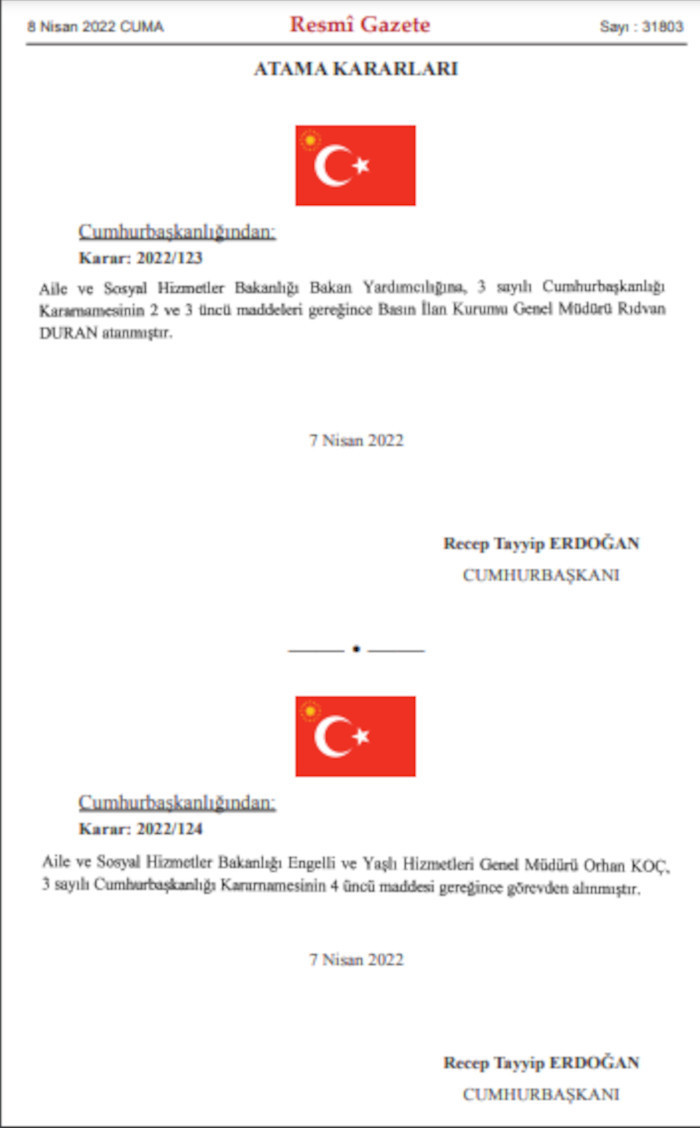 8 Nisan 2022 CUMA

Resmî Gazete

Sayı : 31803

ATAMA KARARLARI

Cumhurbaşkanlığından:

Karar: 2022/123

Aile ve Sosyal Hizmetler Bakanlığı Bakan Yardımcılığına, 3 sayılı Cumhurbaşkanlığı Kararnamesinin 2 ve 3 üncü maddeleri gereğince Basın İlan Kurumu Genel Müdürü Rıdvan DURAN atanmıştır.

7 Nisan 2022

Recep Tayyip ERDOĞAN

CUMHURBAŞKANI

Cumhurbaşkanlığından:

Karar: 2022/124

Aile ve Sosyal Hizmetler Bakanlığı Engelli ve Yaşlı Hizmetleri Genel Müdürü Orhan KOÇ, 3 sayılı Cumhurbaşkanlığı Kararnamesinin 4 üncü maddesi gereğince görevden alınmıştır.

7 Nisan 2022

Recep Tayyip ERDOĞAN

CUMHURBAŞKANI